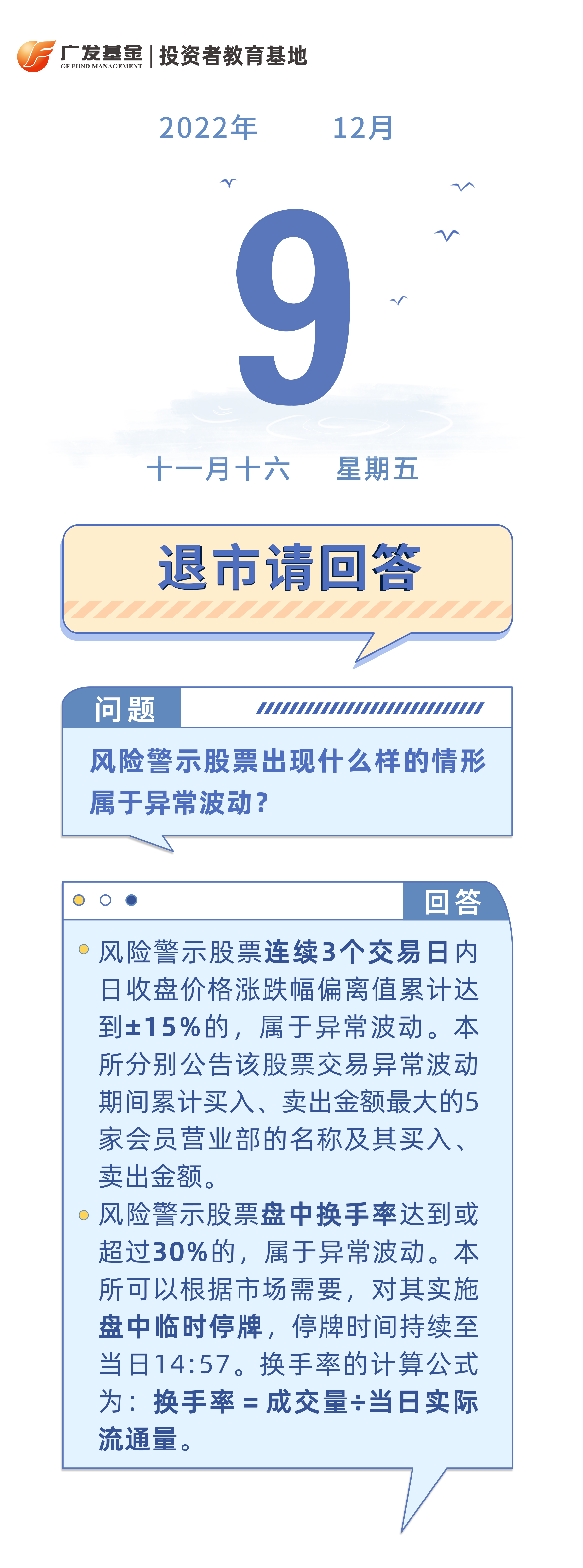 广发基金 | 投资者教育基地
GF FUND MANAGEMENT

2022年 12月

9

十一月十六 星期五

退市请回答

问题

风险警示股票出现什么样的情形属于异常波动？

回答

风险警示股票连续3个交易日内日收盘价格涨跌幅偏离值累计达到±15%的，属于异常波动。本所分别公告该股票交易异常波动期间累计买入、卖出金额最大的5家会员营业部的名称及其买入、卖出金额。

风险警示股票盘中换手率达到或超过30%的，属于异常波动。本所可以根据市场需要，对其实施盘中临时停牌，停牌时间持续至当日14:57。换手率的计算公式为：换手率 = 成交量÷当日实际流通量。